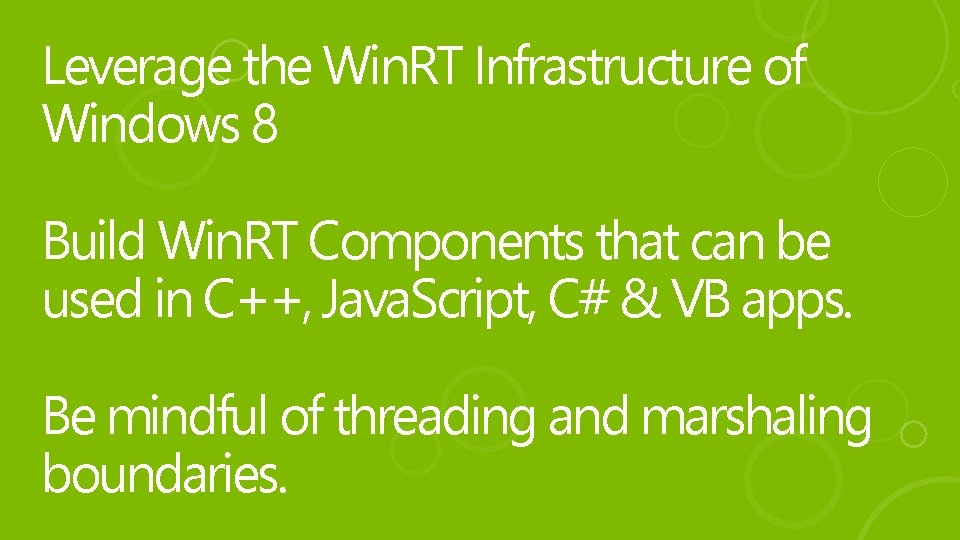 Leverage the WinRT Infrastructure of Windows 8

Build WinRT Components that can be used in C++, JavaScript, C# & VB apps.

Be mindful of threading and marshaling boundaries.